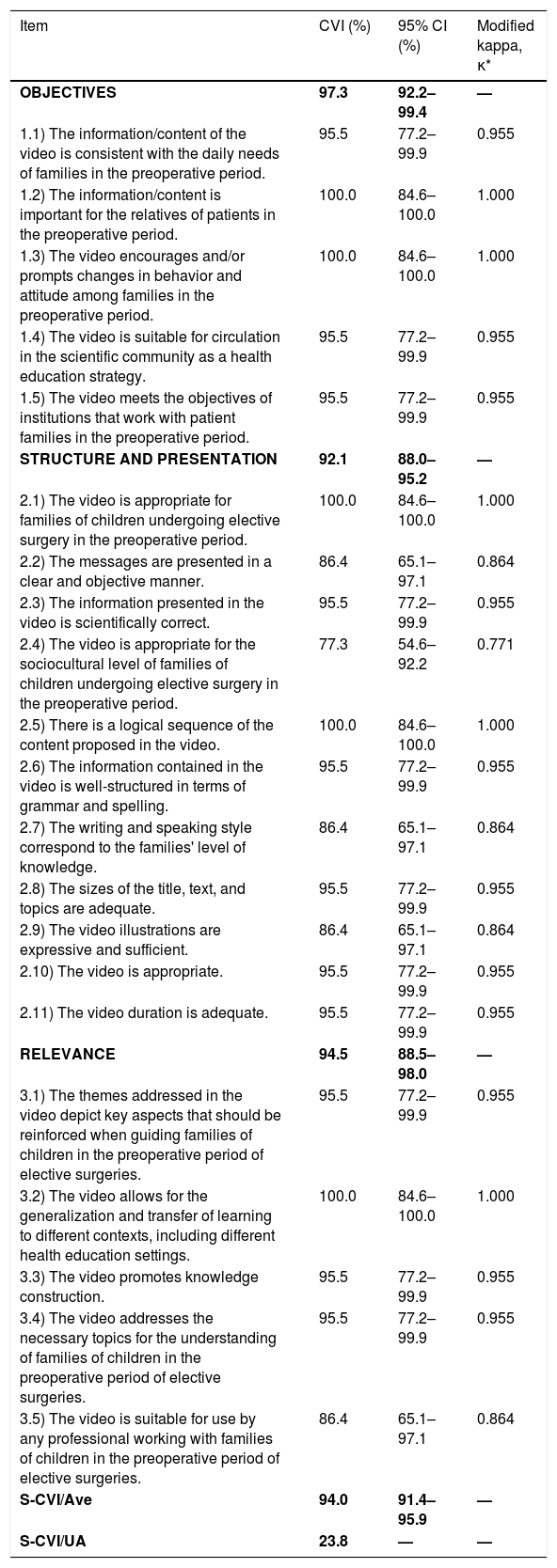 | Item | CVI (%) | 95% CI (%) | Modified kappa, κ* |
|---|---|---|---|
| **OBJECTIVES** | **97.3** | **92.2–99.4** | **—** |
| 1.1) The information/content of the video is consistent with the daily needs of families in the preoperative period. | 95.5 | 77.2–99.9 | 0.955 |
| 1.2) The information/content is important for the relatives of patients in the preoperative period. | 100.0 | 84.6–100.0 | 1.000 |
| 1.3) The video encourages and/or prompts changes in behavior and attitude among families in the preoperative period. | 100.0 | 84.6–100.0 | 1.000 |
| 1.4) The video is suitable for circulation in the scientific community as a health education strategy. | 95.5 | 77.2–99.9 | 0.955 |
| 1.5) The video meets the objectives of institutions that work with patient families in the preoperative period. | 95.5 | 77.2–99.9 | 0.955 |
| **STRUCTURE AND PRESENTATION** | **92.1** | **88.0–95.2** | **—** |
| 2.1) The video is appropriate for families of children undergoing elective surgery in the preoperative period. | 100.0 | 84.6–100.0 | 1.000 |
| 2.2) The messages are presented in a clear and objective manner. | 86.4 | 65.1–97.1 | 0.864 |
| 2.3) The information presented in the video is scientifically correct. | 95.5 | 77.2–99.9 | 0.955 |
| 2.4) The video is appropriate for the sociocultural level of families of children undergoing elective surgery in the preoperative period. | 77.3 | 54.6–92.2 | 0.771 |
| 2.5) There is a logical sequence of the content proposed in the video. | 100.0 | 84.6–100.0 | 1.000 |
| 2.6) The information contained in the video is well-structured in terms of grammar and spelling. | 95.5 | 77.2–99.9 | 0.955 |
| 2.7) The writing and speaking style correspond to the families' level of knowledge. | 86.4 | 65.1–97.1 | 0.864 |
| 2.8) The sizes of the title, text, and topics are adequate. | 95.5 | 77.2–99.9 | 0.955 |
| 2.9) The video illustrations are expressive and sufficient. | 86.4 | 65.1–97.1 | 0.864 |
| 2.10) The video is appropriate. | 95.5 | 77.2–99.9 | 0.955 |
| 2.11) The video duration is adequate. | 95.5 | 77.2–99.9 | 0.955 |
| **RELEVANCE** | **94.5** | **88.5–98.0** | **—** |
| 3.1) The themes addressed in the video depict key aspects that should be reinforced when guiding families of children in the preoperative period of elective surgeries. | 95.5 | 77.2–99.9 | 0.955 |
| 3.2) The video allows for the generalization and transfer of learning to different contexts, including different health education settings. | 100.0 | 84.6–100.0 | 1.000 |
| 3.3) The video promotes knowledge construction. | 95.5 | 77.2–99.9 | 0.955 |
| 3.4) The video addresses the necessary topics for the understanding of families of children in the preoperative period of elective surgeries. | 95.5 | 77.2–99.9 | 0.955 |
| 3.5) The video is suitable for use by any professional working with families of children in the preoperative period of elective surgeries. | 86.4 | 65.1–97.1 | 0.864 |
| **S-CVI/Ave** | **94.0** | **91.4–95.9** | **—** |
| **S-CVI/UA** | **23.8** | **—** | **—** |